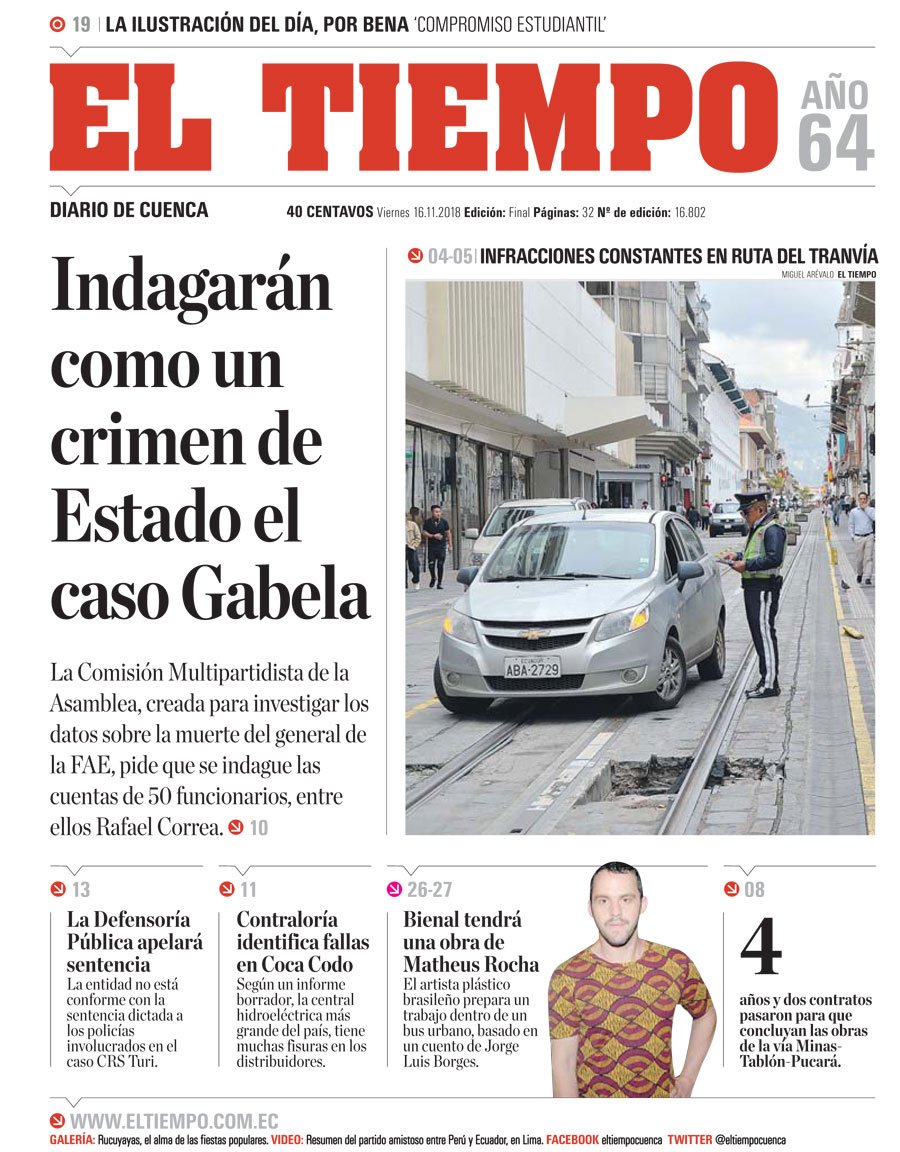 19 | LA ILUSTRACIÓN DEL DÍA, POR BENA 'COMPROMISO ESTUDIANTIL'

EL TIEMPO

AÑO 64

DIARIO DE CUENCA

40 CENTAVOS Viernes 16.11.2018 Edición: Final Páginas: 32 Nº de edición: 16.802

Indagarán como un crimen de Estado el caso Gabela

La Comisión Multipartidista de la Asamblea, creada para investigar los datos sobre la muerte del general de la FAE, pide que se indague las cuentas de 50 funcionarios, entre ellos Rafael Correa. 10

04-05 | INFRACCIONES CONSTANTES EN RUTA DEL TRANVÍA

MIGUEL ARÉVALO EL TIEMPO

ECUADOR ABA-2729

13
La Defensoría Pública apelará sentencia
La entidad no está conforme con la sentencia dictada a los policías involucrados en el caso CRS Turi.

11
Contraloría identifica fallas en Coca Codo
Según un informe borrador, la central hidroeléctrica más grande del país, tiene muchas fisuras en los distribuidores.

26-27
Bienal tendrá una obra de Matheus Rocha
El artista plástico brasileño prepara un trabajo dentro de un bus urbano, basado en un cuento de Jorge Luis Borges.

08
4
años y dos contratos pasaron para que concluyan las obras de la vía Minas-Tablón-Pucará.

WWW.ELTIEMPO.COM.EC
GALERÍA: Rucuyayas, el alma de las fiestas populares. VIDEO: Resumen del partido amistoso entre Perú y Ecuador, en Lima. FACEBOOK eltiempocuenca TWITTER @eltiempocuenca